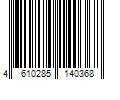 4 610285 140368